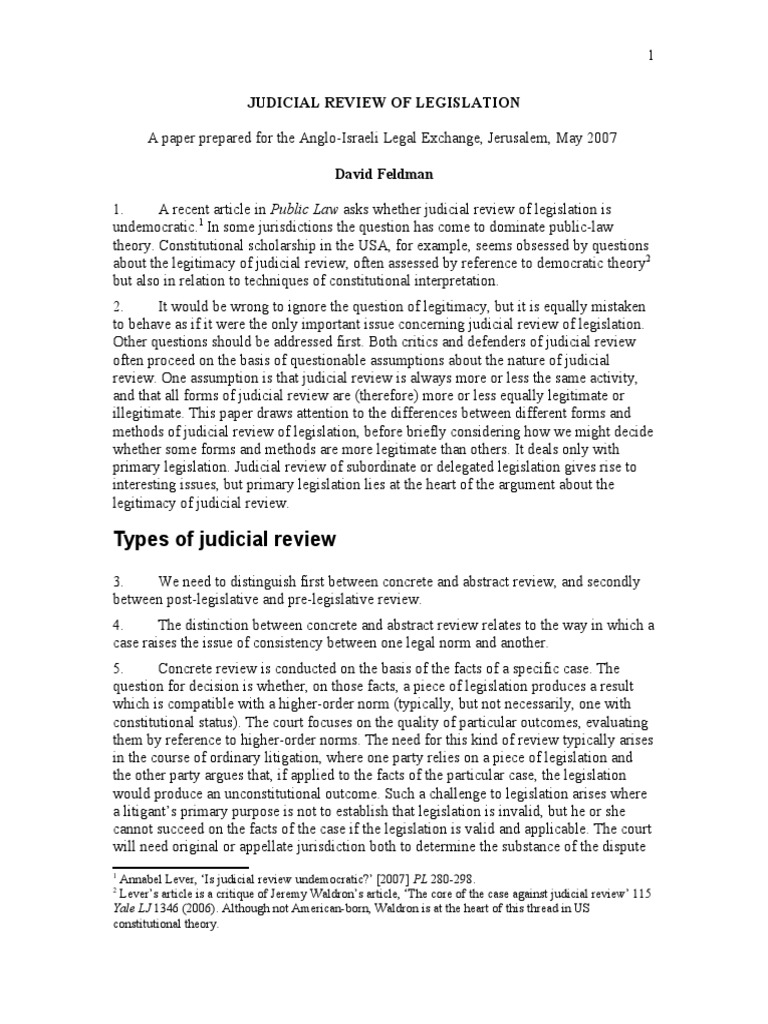 1

JUDICIAL REVIEW OF LEGISLATION

A paper prepared for the Anglo-Israeli Legal Exchange, Jerusalem, May 2007

David Feldman

1. A recent article in Public Law asks whether judicial review of legislation is undemocratic.$^1$ In some jurisdictions the question has come to dominate public-law theory. Constitutional scholarship in the USA, for example, seems obsessed by questions about the legitimacy of judicial review, often assessed by reference to democratic theory$^2$ but also in relation to techniques of constitutional interpretation.

2. It would be wrong to ignore the question of legitimacy, but it is equally mistaken to behave as if it were the only important issue concerning judicial review of legislation. Other questions should be addressed first. Both critics and defenders of judicial review often proceed on the basis of questionable assumptions about the nature of judicial review. One assumption is that judicial review is always more or less the same activity, and that all forms of judicial review are (therefore) more or less equally legitimate or illegitimate. This paper draws attention to the differences between different forms and methods of judicial review of legislation, before briefly considering how we might decide whether some forms and methods are more legitimate than others. It deals only with primary legislation. Judicial review of subordinate or delegated legislation gives rise to interesting issues, but primary legislation lies at the heart of the argument about the legitimacy of judicial review.

Types of judicial review

3. We need to distinguish first between concrete and abstract review, and secondly between post-legislative and pre-legislative review.

4. The distinction between concrete and abstract review relates to the way in which a case raises the issue of consistency between one legal norm and another.

5. Concrete review is conducted on the basis of the facts of a specific case. The question for decision is whether, on those facts, a piece of legislation produces a result which is compatible with a higher-order norm (typically, but not necessarily, one with constitutional status). The court focuses on the quality of particular outcomes, evaluating them by reference to higher-order norms. The need for this kind of review typically arises in the course of ordinary litigation, where one party relies on a piece of legislation and the other party argues that, if applied to the facts of the particular case, the legislation would produce an unconstitutional outcome. Such a challenge to legislation arises where a litigant's primary purpose is not to establish that legislation is invalid, but he or she cannot succeed on the facts of the case if the legislation is valid and applicable. The court will need original or appellate jurisdiction both to determine the substance of the dispute

$^1$ Annabel Lever, 'Is judicial review undemocratic?' [2007] PL 280-298.
$^2$ Lever's article is a critique of Jeremy Waldron's article, 'The core of the case against judicial review' 115 Yale LJ 1346 (2006). Although not American-born, Waldron is at the heart of this thread in US constitutional theory.